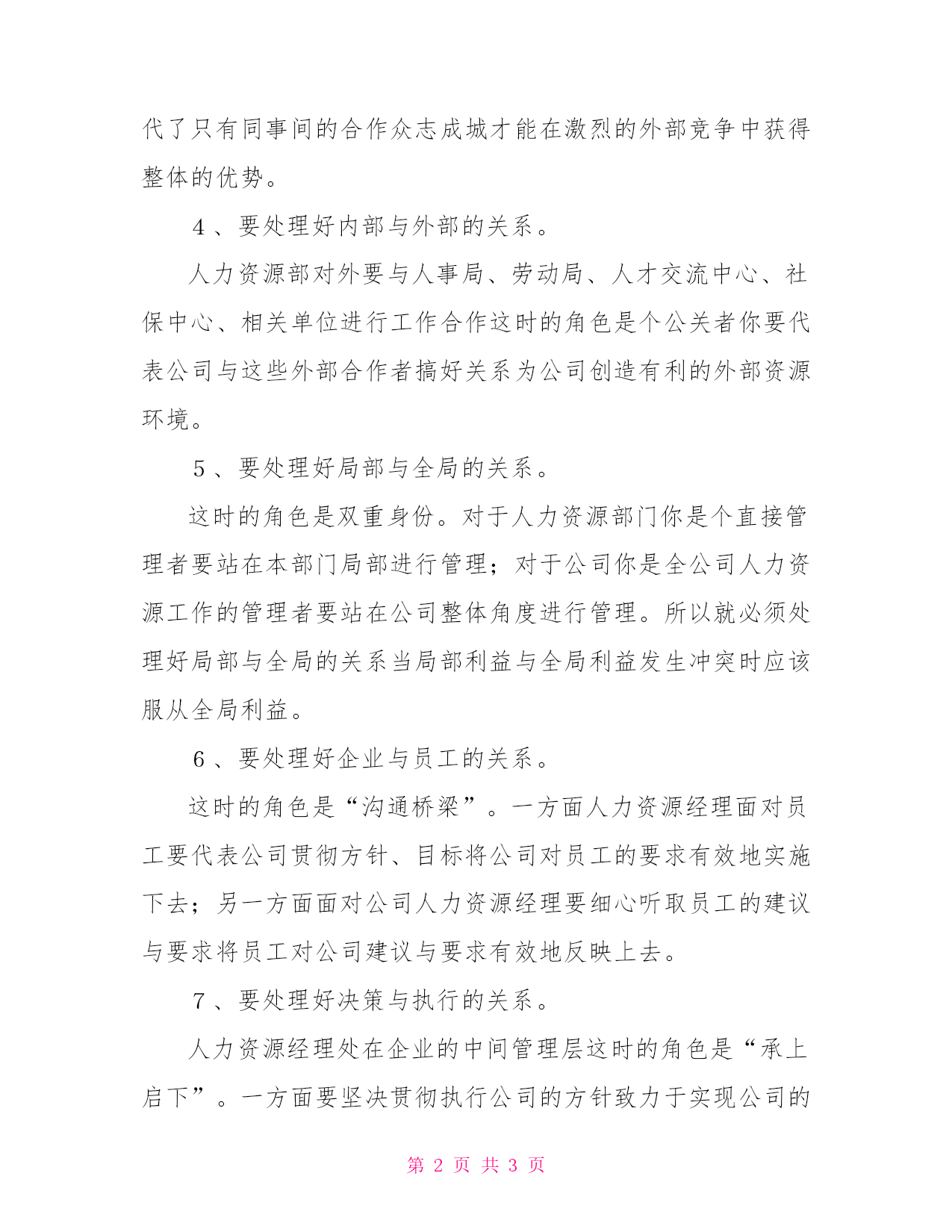 代了只有同事间的合作众志成城才能在激烈的外部竞争中获得整体的优势。

4、要处理好内部与外部的关系。

人力资源部对外要与人事局、劳动局、人才交流中心、社保中心、相关单位进行工作合作这时的角色是个公关者你要代表公司与这些外部合作者搞好关系为公司创造有利的外部资源环境。

5、要处理好局部与全局的关系。

这时的角色是双重身份。对于人力资源部门你是个直接管理者要站在本部门局部进行管理；对于公司你是全公司人力资源工作的管理者要站在公司整体角度进行管理。所以就必须处理好局部与全局的关系当局部利益与全局利益发生冲突时应该服从全局利益。

6、要处理好企业与员工的关系。

这时的角色是“沟通桥梁”。一方面人力资源经理面对员工要代表公司贯彻方针、目标将公司对员工的要求有效地实施下去；另一方面面对公司人力资源经理要细心听取员工的建议与要求将员工对公司建议与要求有效地反映上去。

7、要处理好决策与执行的关系。

人力资源经理处在企业的中间管理层这时的角色是“承上启下”。一方面要坚决贯彻执行公司的方针致力于实现公司的

第 2 页 共 3 页